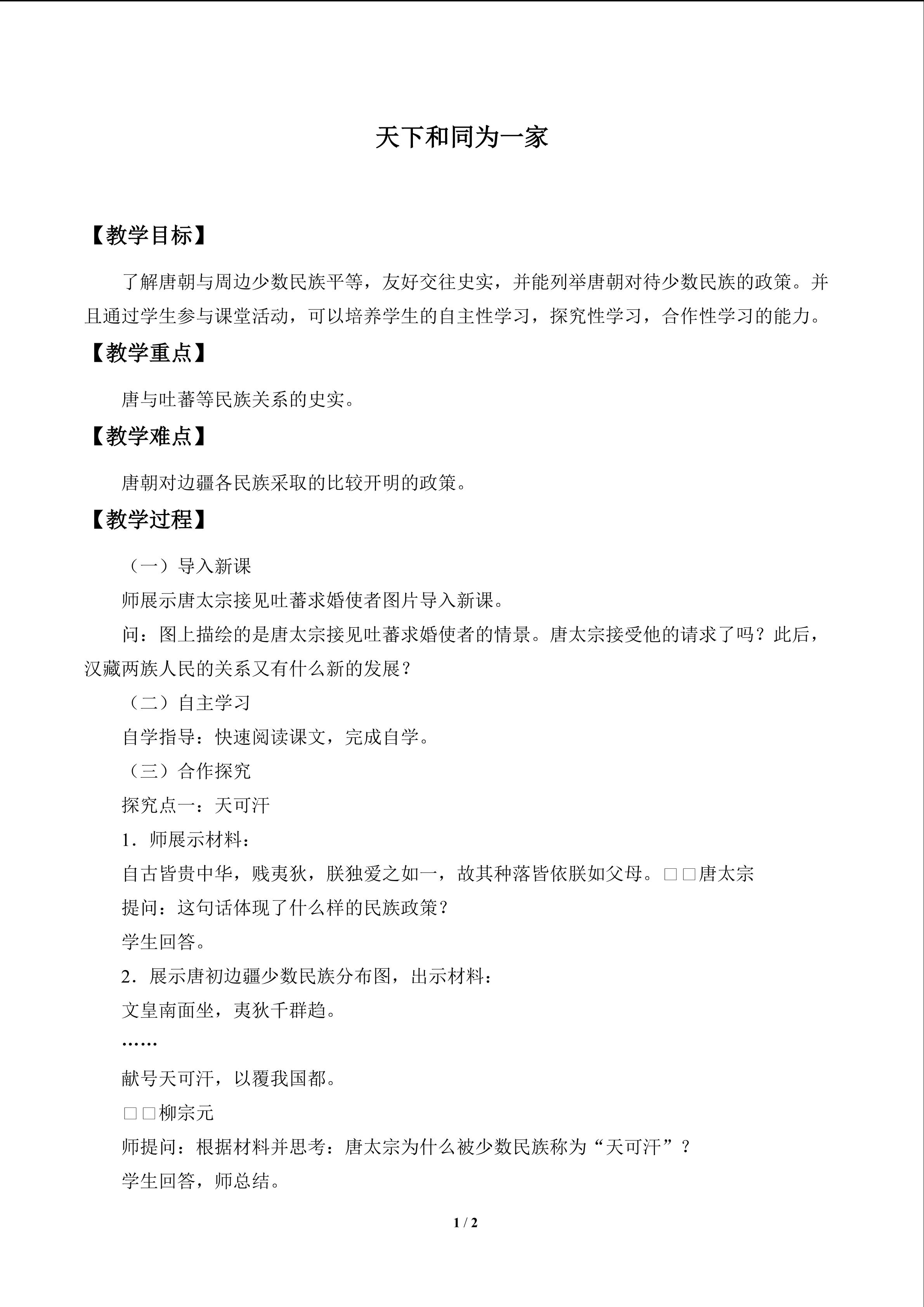 天下和同为一家

【教学目标】

了解唐朝与周边少数民族平等，友好交往史实，并能列举唐朝对待少数民族的政策。并且通过学生参与课堂活动，可以培养学生的自主性学习，探究性学习，合作性学习的能力。

【教学重点】

唐与吐蕃等民族关系的史实。

【教学难点】

唐朝对边疆各民族采取的比较开明的政策。

【教学过程】

（一）导入新课

师展示唐太宗接见吐蕃求婚使者图片导入新课。

问：图上描绘的是唐太宗接见吐蕃求婚使者的情景。唐太宗接受他的请求了吗？此后，汉藏两族人民的关系又有什么新的发展？

（二）自主学习

自学指导：快速阅读课文，完成自学。

（三）合作探究

探究点一：天可汗

1．师展示材料：

自古皆贵中华，贱夷狄，朕独爱之如一，故其种落皆依朕如父母。□□唐太宗

提问：这句话体现了什么样的民族政策？

学生回答。

2．展示唐初边疆少数民族分布图，出示材料：

文皇南面坐，夷狄千群趋。

……

献号天可汗，以覆我国都。

□□柳宗元

师提问：根据材料并思考：唐太宗为什么被少数民族称为“天可汗”？

学生回答，师总结。

1 / 2